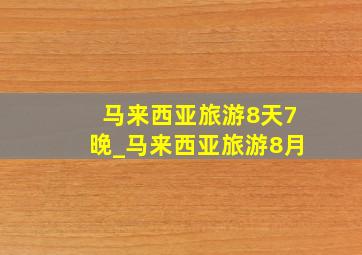 马来西亚旅游8天7晚_马来西亚旅游8月